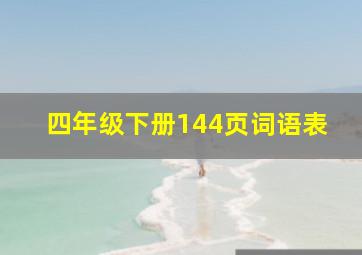 四年级下册144页词语表